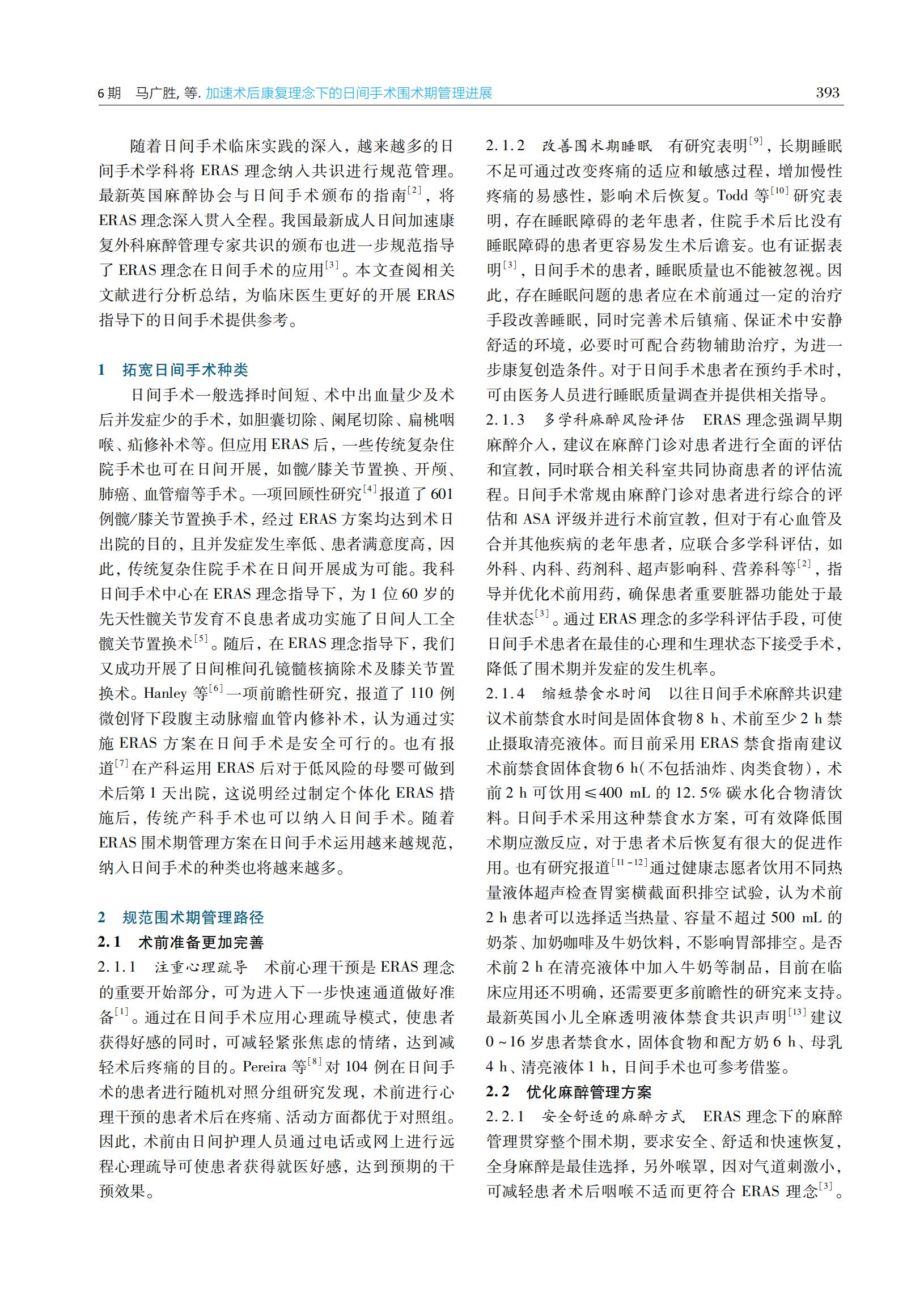 6 期　马广胜, 等. 加速术后康复理念下的日间手术围术期管理进展　393

随着日间手术临床实践的深入，越来越多的日间手术学科将 ERAS 理念纳入共识进行规范管理。最新英国麻醉协会与日间手术颁布的指南$^{[2]}$，将 ERAS 理念深入贯入全程。我国最新成人日间加速康复外科麻醉管理专家共识的颁布也进一步规范指导了 ERAS 理念在日间手术的应用$^{[3]}$。本文查阅相关文献进行分析总结，为临床医生更好的开展 ERAS 指导下的日间手术提供参考。

1　拓宽日间手术种类

日间手术一般选择时间短、术中出血量少及术后并发症少的手术，如胆囊切除、阑尾切除、扁桃咽喉、疝修补术等。但应用 ERAS 后，一些传统复杂住院手术也可在日间开展，如髋/膝关节置换、开颅、肺癌、血管瘤等手术。一项回顾性研究$^{[4]}$报道了 601 例髋/膝关节置换手术，经过 ERAS 方案均达到术日出院的目的，且并发症发生率低、患者满意度高，因此，传统复杂住院手术在日间开展成为可能。我科日间手术中心在 ERAS 理念指导下，为 1 位 60 岁的先天性髋关节发育不良患者成功实施了日间人工全髋关节置换术$^{[5]}$。随后，在 ERAS 理念指导下，我们又成功开展了日间椎间孔镜髓核摘除术及膝关节置换术。Hanley 等$^{[6]}$一项前瞻性研究，报道了 110 例微创肾下段腹主动脉瘤血管内修补术，认为通过实施 ERAS 方案在日间手术是安全可行的。也有报道$^{[7]}$在产科运用 ERAS 后对于低风险的母婴可做到术后第 1 天出院，这说明经过制定个体化 ERAS 措施后，传统产科手术也可以纳入日间手术。随着 ERAS 围术期管理方案在日间手术运用越来越规范，纳入日间手术的种类也将越来越多。

2　规范围术期管理路径

2.1　术前准备更加完善

2.1.1　注重心理疏导　术前心理干预是 ERAS 理念的重要开始部分，可为进入下一步快速通道做好准备$^{[1]}$。通过在日间手术应用心理疏导模式，使患者获得好感的同时，可减轻紧张焦虑的情绪，达到减轻术后疼痛的目的。Pereira 等$^{[8]}$对 104 例在日间手术的患者进行随机对照分组研究发现，术前进行心理干预的患者术后在疼痛、活动方面都优于对照组。因此，术前由日间护理人员通过电话或网上进行远程心理疏导可使患者获得就医好感，达到预期的干预效果。

2.1.2　改善围术期睡眠　有研究表明$^{[9]}$，长期睡眠不足可通过改变疼痛的适应和敏感过程，增加慢性疼痛的易感性，影响术后恢复。Todd 等$^{[10]}$研究表明，存在睡眠障碍的老年患者，住院手术后比没有睡眠障碍的患者更容易发生术后谵妄。也有证据表明$^{[3]}$，日间手术的患者，睡眠质量也不能被忽视。因此，存在睡眠问题的患者应在术前通过一定的治疗手段改善睡眠，同时完善术后镇痛、保证术中安静舒适的环境，必要时可配合药物辅助治疗，为进一步康复创造条件。对于日间手术患者在预约手术时，可由医务人员进行睡眠质量调查并提供相关指导。

2.1.3　多学科麻醉风险评估　ERAS 理念强调早期麻醉介入，建议在麻醉门诊对患者进行全面的评估和宣教，同时联合相关科室共同协商患者的评估流程。日间手术常规由麻醉门诊对患者进行综合的评估和 ASA 评级并进行术前宣教，但对于有心血管及合并其他疾病的老年患者，应联合多学科评估，如外科、内科、药剂科、超声影响科、营养科等$^{[2]}$，指导并优化术前用药，确保患者重要脏器功能处于最佳状态$^{[3]}$。通过 ERAS 理念的多学科评估手段，可使日间手术患者在最佳的心理和生理状态下接受手术，降低了围术期并发症的发生机率。

2.1.4　缩短禁食水时间　以往日间手术麻醉共识建议术前禁食水时间是固体食物 8 h、术前至少 2 h 禁止摄取清亮液体。而目前采用 ERAS 禁食指南建议术前禁食固体食物 6 h(不包括油炸、肉类食物)，术前 2 h 可饮用≤400 mL 的 12.5% 碳水化合物清饮料。日间手术采用这种禁食水方案，可有效降低围术期应激反应，对于患者术后恢复有很大的促进作用。也有研究报道$^{[11-12]}$通过健康志愿者饮用不同热量液体超声检查胃窦横截面积排空试验，认为术前 2 h 患者可以选择适当热量、容量不超过 500 mL 的奶茶、加奶咖啡及牛奶饮料，不影响胃部排空。是否术前 2 h 在清亮液体中加入牛奶等制品，目前在临床应用还不明确，还需要更多前瞻性的研究来支持。最新英国小儿全麻透明液体禁食共识声明$^{[13]}$建议 0~16 岁患者禁食水，固体食物和配方奶 6 h、母乳 4 h、清亮液体 1 h，日间手术也可参考借鉴。

2.2　优化麻醉管理方案

2.2.1　安全舒适的麻醉方式　ERAS 理念下的麻醉管理贯穿整个围术期，要求安全、舒适和快速恢复，全身麻醉是最佳选择，另外喉罩，因对气道刺激小，可减轻患者术后咽喉不适而更符合 ERAS 理念$^{[3]}$。